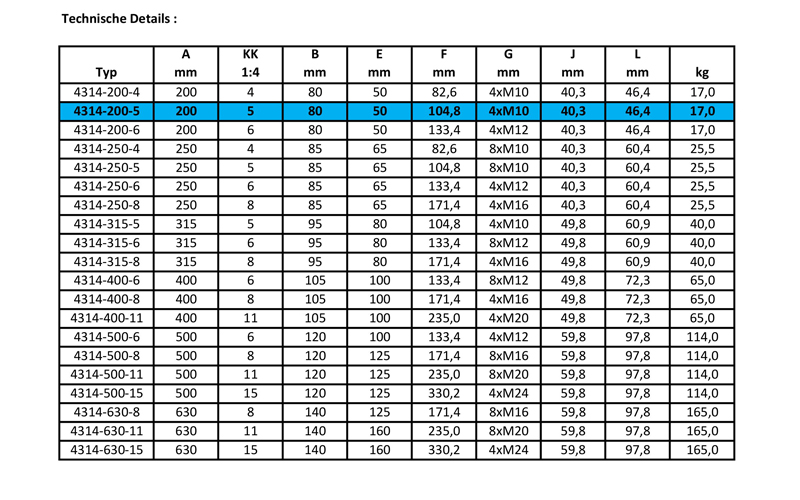 Technische Details :

| Typ | A mm | KK 1:4 | B mm | E mm | F mm | G mm | J mm | L mm | kg |
|---|---|---|---|---|---|---|---|---|---|
| 4314-200-4 | 200 | 4 | 80 | 50 | 82,6 | 4xM10 | 40,3 | 46,4 | 17,0 |
| 4314-200-5 | 200 | 5 | 80 | 50 | 104,8 | 4xM10 | 40,3 | 46,4 | 17,0 |
| 4314-200-6 | 200 | 6 | 80 | 50 | 133,4 | 4xM12 | 40,3 | 46,4 | 17,0 |
| 4314-250-4 | 250 | 4 | 85 | 65 | 82,6 | 8xM10 | 40,3 | 60,4 | 25,5 |
| 4314-250-5 | 250 | 5 | 85 | 65 | 104,8 | 8xM10 | 40,3 | 60,4 | 25,5 |
| 4314-250-6 | 250 | 6 | 85 | 65 | 133,4 | 4xM12 | 40,3 | 60,4 | 25,5 |
| 4314-250-8 | 250 | 8 | 85 | 65 | 171,4 | 4xM16 | 40,3 | 60,4 | 25,5 |
| 4314-315-5 | 315 | 5 | 95 | 80 | 104,8 | 4xM10 | 49,8 | 60,9 | 40,0 |
| 4314-315-6 | 315 | 6 | 95 | 80 | 133,4 | 8xM12 | 49,8 | 60,9 | 40,0 |
| 4314-315-8 | 315 | 8 | 95 | 80 | 171,4 | 4xM16 | 49,8 | 60,9 | 40,0 |
| 4314-400-6 | 400 | 6 | 105 | 100 | 133,4 | 8xM12 | 49,8 | 72,3 | 65,0 |
| 4314-400-8 | 400 | 8 | 105 | 100 | 171,4 | 4xM16 | 49,8 | 72,3 | 65,0 |
| 4314-400-11 | 400 | 11 | 105 | 100 | 235,0 | 4xM20 | 49,8 | 72,3 | 65,0 |
| 4314-500-6 | 500 | 6 | 120 | 100 | 133,4 | 4xM12 | 59,8 | 97,8 | 114,0 |
| 4314-500-8 | 500 | 8 | 120 | 125 | 171,4 | 8xM16 | 59,8 | 97,8 | 114,0 |
| 4314-500-11 | 500 | 11 | 120 | 125 | 235,0 | 8xM20 | 59,8 | 97,8 | 114,0 |
| 4314-500-15 | 500 | 15 | 120 | 125 | 330,2 | 4xM24 | 59,8 | 97,8 | 114,0 |
| 4314-630-8 | 630 | 8 | 140 | 125 | 171,4 | 8xM16 | 59,8 | 97,8 | 165,0 |
| 4314-630-11 | 630 | 11 | 140 | 160 | 235,0 | 8xM20 | 59,8 | 97,8 | 165,0 |
| 4314-630-15 | 630 | 15 | 140 | 160 | 330,2 | 4xM24 | 59,8 | 97,8 | 165,0 |